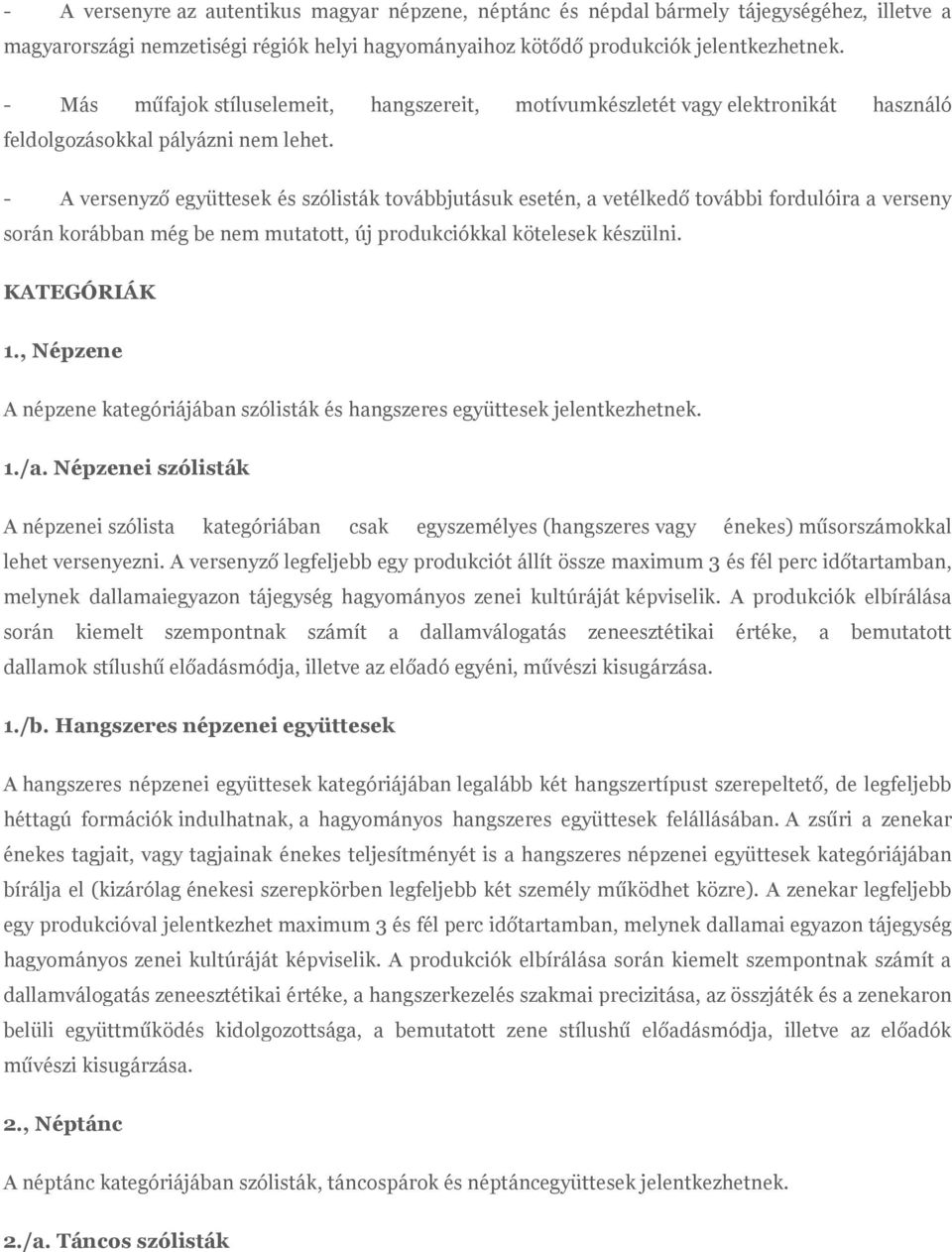 - A versenyre az autentikus magyar népzene, néptánc és népdal bármely tájegységéhez, illetve a magyarországi nemzetiségi régiók helyi hagyományaihoz kötődő produkciók jelentkezhetnek.

- Más műfajok stíluselemeit, hangszereit, motívumkészletét vagy elektronikát használó feldolgozásokkal pályázni nem lehet.

- A versenyző együttesek és szólisták továbbjutásuk esetén, a vetélkedő további fordulóira a verseny során korábban még be nem mutatott, új produkciókkal kötelesek készülni.

KATEGÓRIÁK

1., Népzene

A népzene kategóriájában szólisták és hangszeres együttesek jelentkezhetnek.

1./a. Népzenei szólisták

A népzenei szólista kategóriában csak egyszemélyes (hangszeres vagy énekes) műsorszámokkal lehet versenyezni. A versenyző legfeljebb egy produkciót állít össze maximum 3 és fél perc időtartamban, melynek dallamaiegyazon tájegység hagyományos zenei kultúráját képviselik. A produkciók elbírálása során kiemelt szempontnak számít a dallamválogatás zeneesztétikai értéke, a bemutatott dallamok stílushű előadásmódja, illetve az előadó egyéni, művészi kisugárzása.

1./b. Hangszeres népzenei együttesek

A hangszeres népzenei együttesek kategóriájában legalább két hangszertípust szerepeltető, de legfeljebb héttagú formációk indulhatnak, a hagyományos hangszeres együttesek felállásában. A zsűri a zenekar énekes tagjait, vagy tagjainak énekes teljesítményét is a hangszeres népzenei együttesek kategóriájában bírálja el (kizárólag énekesi szerepkörben legfeljebb két személy működhet közre). A zenekar legfeljebb egy produkcióval jelentkezhet maximum 3 és fél perc időtartamban, melynek dallamai egyazon tájegység hagyományos zenei kultúráját képviselik. A produkciók elbírálása során kiemelt szempontnak számít a dallamválogatás zeneesztétikai értéke, a hangszerkezelés szakmai precizitása, az összjáték és a zenekaron belüli együttműködés kidolgozottsága, a bemutatott zene stílushű előadásmódja, illetve az előadók művészi kisugárzása.

2., Néptánc

A néptánc kategóriájában szólisták, táncospárok és néptáncegyüttesek jelentkezhetnek.

2./a. Táncos szólisták